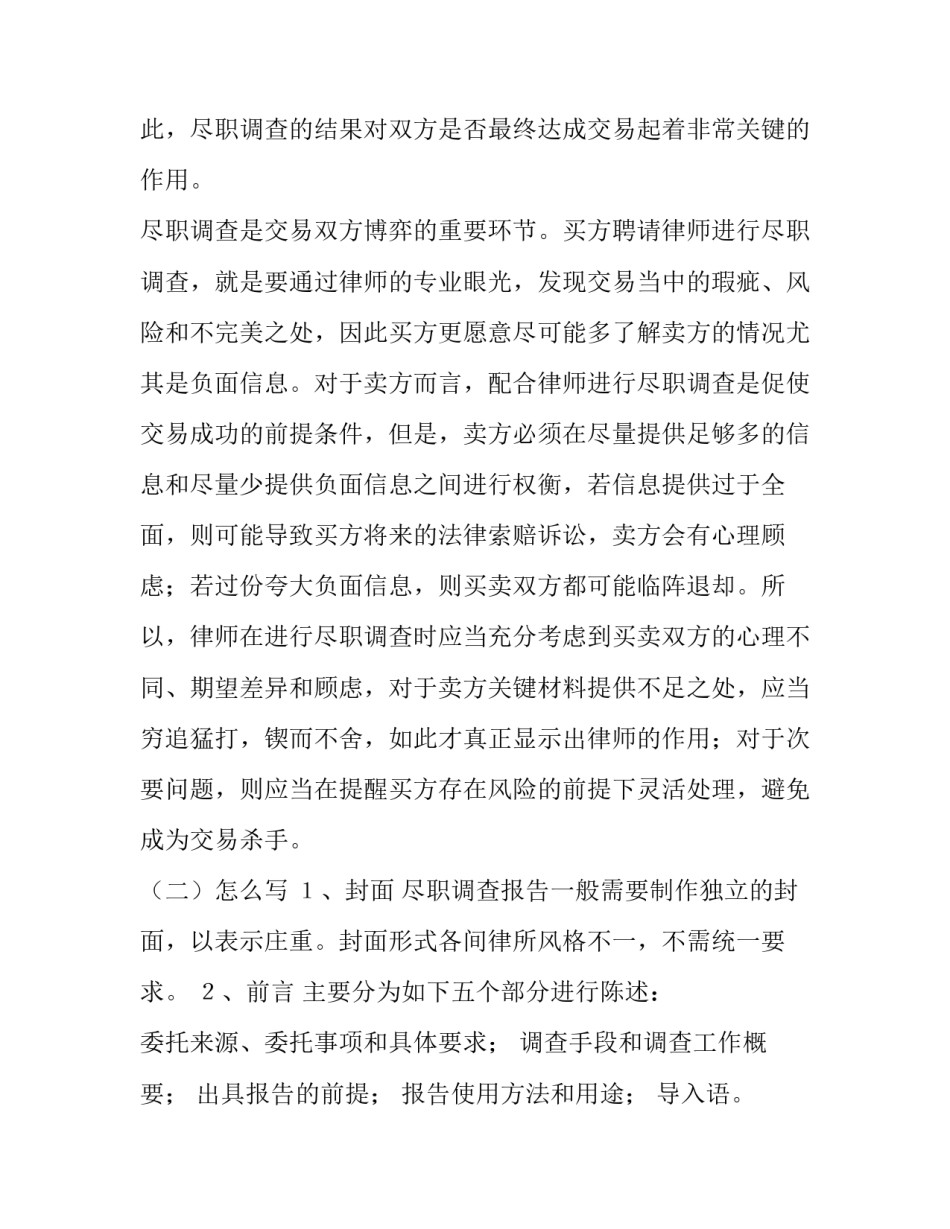 此，尽职调查的结果对双方是否最终达成交易起着非常关键的作用。

尽职调查是交易双方博弈的重要环节。买方聘请律师进行尽职调查，就是要通过律师的专业眼光，发现交易当中的瑕疵、风险和不完美之处，因此买方更愿意尽可能多了解卖方的情况尤其是负面信息。对于卖方而言，配合律师进行尽职调查是促使交易成功的前提条件，但是，卖方必须在尽量提供足够多的信息和尽量少提供负面信息之间进行权衡，若信息提供过于全面，则可能导致买方将来的法律索赔诉讼，卖方会有心理顾虑；若过份夸大负面信息，则买卖双方都可能临阵退却。所以，律师在进行尽职调查时应当充分考虑到买卖双方的心理不同、期望差异和顾虑，对于卖方关键材料提供不足之处，应当穷追猛打，锲而不舍，如此才真正显示出律师的作用；对于次要问题，则应当在提醒买方存在风险的前提下灵活处理，避免成为交易杀手。

（二）怎么写 1、封面 尽职调查报告一般需要制作独立的封面，以表示庄重。封面形式各间律所风格不一，不需统一要求。 2、前言 主要分为如下五个部分进行陈述：

委托来源、委托事项和具体要求； 调查手段和调查工作概要； 出具报告的前提； 报告使用方法和用途； 导入语。